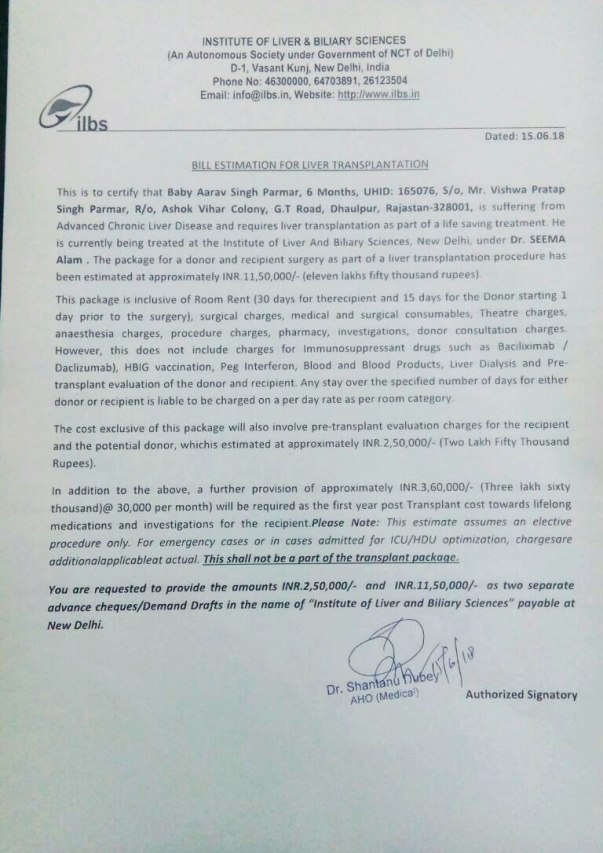 INSTITUTE OF LIVER & BILIARY SCIENCES
(An Autonomous Society under Government of NCT of Delhi)
D-1, Vasant Kunj, New Delhi, India
Phone No: 46300000, 64703891, 26123504
Email: info@ilbs.in, Website: http://www.ilbs.in

ilbs

Dated: 15.06.18

BILL ESTIMATION FOR LIVER TRANSPLANTATION

This is to certify that Baby Aarav Singh Parmar, 6 Months, UHID: 165076, S/o, Mr. Vishwa Pratap Singh Parmar, R/o, Ashok Vihar Colony, G.T Road, Dhaulpur, Rajastan-328001, is suffering from Advanced Chronic Liver Disease and requires liver transplantation as part of a life saving treatment. He is currently being treated at the Institute of Liver And Biliary Sciences, New Delhi, under Dr. SEEMA Alam . The package for a donor and recipient surgery as part of a liver transplantation procedure has been estimated at approximately INR.11,50,000/- (eleven lakhs fifty thousand rupees).

This package is inclusive of Room Rent (30 days for therecipient and 15 days for the Donor starting 1 day prior to the surgery), surgical charges, medical and surgical consumables, Theatre charges, anaesthesia charges, procedure charges, pharmacy, investigations, donor consultation charges. However, this does not include charges for Immunosuppressant drugs such as Baciliximab / Daclizumab), HBIG vaccination, Peg Interferon, Blood and Blood Products, Liver Dialysis and Pre-transplant evaluation of the donor and recipient. Any stay over the specified number of days for either donor or recipient is liable to be charged on a per day rate as per room category.

The cost exclusive of this package will also involve pre-transplant evaluation charges for the recipient and the potential donor, whichis estimated at approximately INR.2,50,000/- (Two Lakh Fifty Thousand Rupees).

In addition to the above, a further provision of approximately INR.3,60,000/- (Three lakh sixty thousand)@ 30,000 per month) will be required as the first year post Transplant cost towards lifelong medications and investigations for the recipient.Please Note: This estimate assumes an elective procedure only. For emergency cases or in cases admitted for ICU/HDU optimization, chargesare additionalapplicableat actual. This shall not be a part of the transplant package.

You are requested to provide the amounts INR.2,50,000/- and INR.11,50,000/- as two separate advance cheques/Demand Drafts in the name of "Institute of Liver and Biliary Sciences" payable at New Delhi.

15/6/18
Dr. Shantanu Dubey
AHO (Medical)
Authorized Signatory